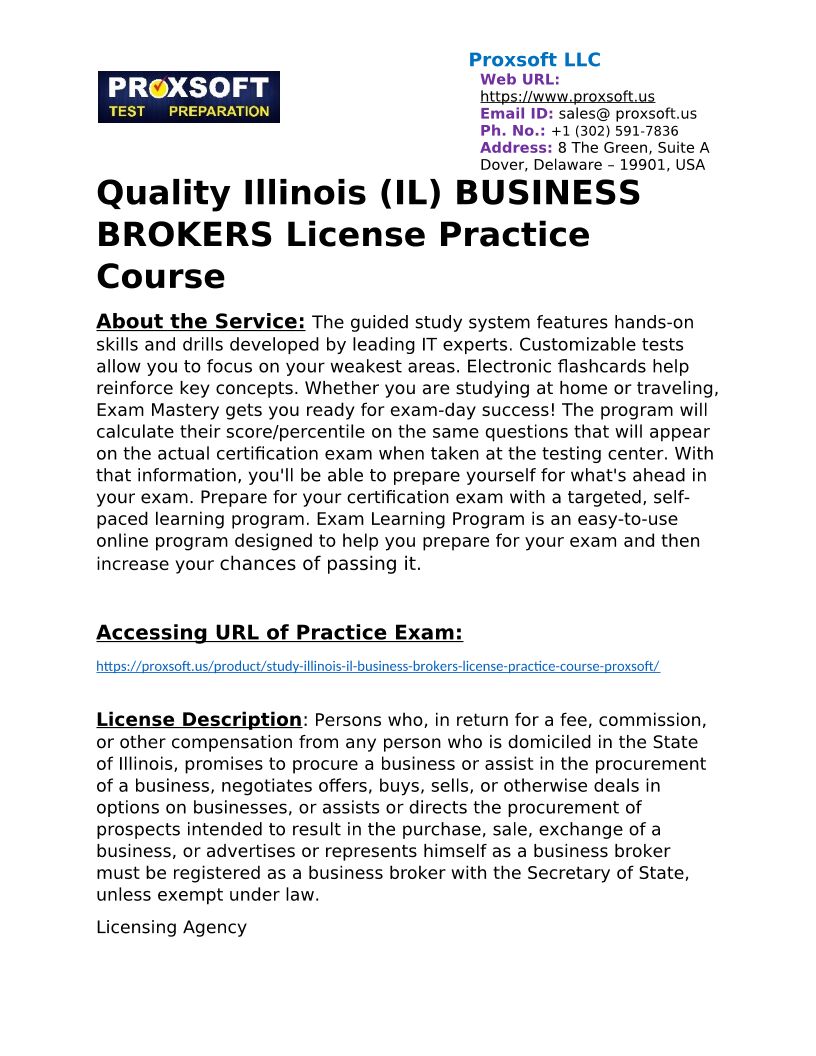 PROXSOFT
TEST PREPARATION

Proxsoft LLC
Web URL: https://www.proxsoft.us
Email ID: sales@ proxsoft.us
Ph. No.: +1 (302) 591-7836
Address: 8 The Green, Suite A Dover, Delaware – 19901, USA

Quality Illinois (IL) BUSINESS BROKERS License Practice Course

About the Service: The guided study system features hands-on skills and drills developed by leading IT experts. Customizable tests allow you to focus on your weakest areas. Electronic flashcards help reinforce key concepts. Whether you are studying at home or traveling, Exam Mastery gets you ready for exam-day success! The program will calculate their score/percentile on the same questions that will appear on the actual certification exam when taken at the testing center. With that information, you'll be able to prepare yourself for what's ahead in your exam. Prepare for your certification exam with a targeted, self-paced learning program. Exam Learning Program is an easy-to-use online program designed to help you prepare for your exam and then increase your chances of passing it.

Accessing URL of Practice Exam:

https://proxsoft.us/product/study-illinois-il-business-brokers-license-practice-course-proxsoft/

License Description: Persons who, in return for a fee, commission, or other compensation from any person who is domiciled in the State of Illinois, promises to procure a business or assist in the procurement of a business, negotiates offers, buys, sells, or otherwise deals in options on businesses, or assists or directs the procurement of prospects intended to result in the purchase, sale, exchange of a business, or advertises or represents himself as a business broker must be registered as a business broker with the Secretary of State, unless exempt under law.

Licensing Agency